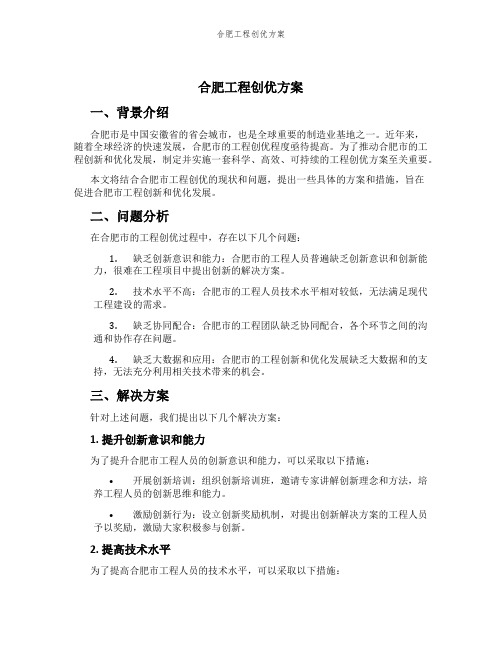 合肥工程创优方案

合肥工程创优方案

一、背景介绍

合肥市是中国安徽省的省会城市，也是全球重要的制造业基地之一。近年来，随着全球经济的快速发展，合肥市的工程创优程度亟待提高。为了推动合肥市的工程创新和优化发展，制定并实施一套科学、高效、可持续的工程创优方案至关重要。

本文将结合合肥市工程创优的现状和问题，提出一些具体的方案和措施，旨在促进合肥市工程创新和优化发展。

二、问题分析

在合肥市的工程创优过程中，存在以下几个问题：

1. 缺乏创新意识和能力：合肥市的工程人员普遍缺乏创新意识和创新能力，很难在工程项目中提出创新的解决方案。

2. 技术水平不高：合肥市的工程人员技术水平相对较低，无法满足现代工程建设的需求。

3. 缺乏协同配合：合肥市的工程团队缺乏协同配合，各个环节之间的沟通和协作存在问题。

4. 缺乏大数据和应用：合肥市的工程创新和优化发展缺乏大数据和的支持，无法充分利用相关技术带来的机会。

三、解决方案

针对上述问题，我们提出以下几个解决方案：

1. 提升创新意识和能力

为了提升合肥市工程人员的创新意识和能力，可以采取以下措施：

• 开展创新培训：组织创新培训班，邀请专家讲解创新理念和方法，培养工程人员的创新思维和能力。

• 激励创新行为：设立创新奖励机制，对提出创新解决方案的工程人员予以奖励，激励大家积极参与创新。

2. 提高技术水平

为了提高合肥市工程人员的技术水平，可以采取以下措施：